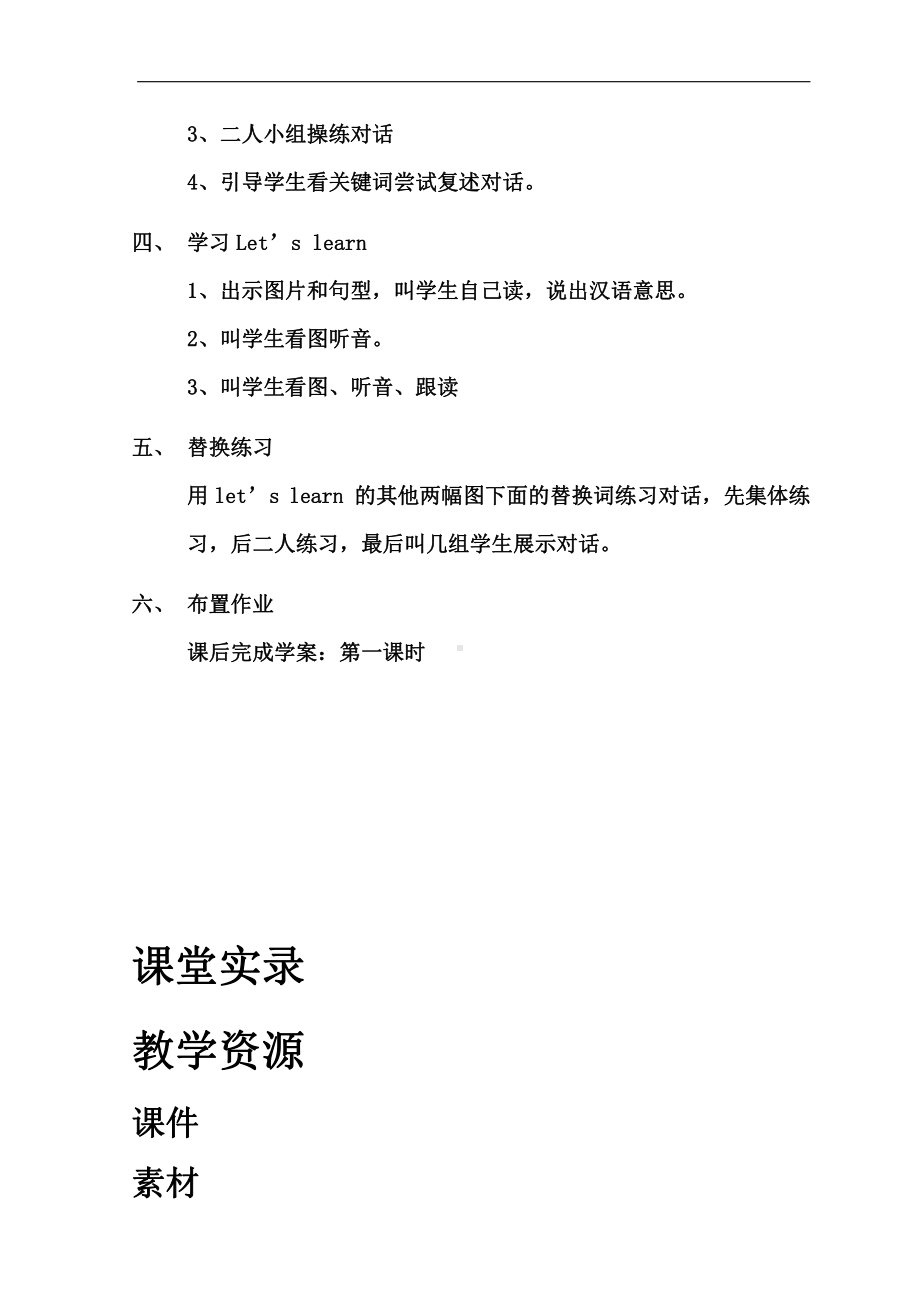 3、二人小组操练对话

4、引导学生看关键词尝试复述对话。

四、 学习 Let’s learn

1、出示图片和句型，叫学生自己读，说出汉语意思。

2、叫学生看图听音。

3、叫学生看图、听音、跟读

五、 替换练习

用 let’s learn 的其他两幅图下面的替换词练习对话，先集体练习，后二人练习，最后叫几组学生展示对话。

六、 布置作业

课后完成学案：第一课时

课堂实录

教学资源

课件

素材